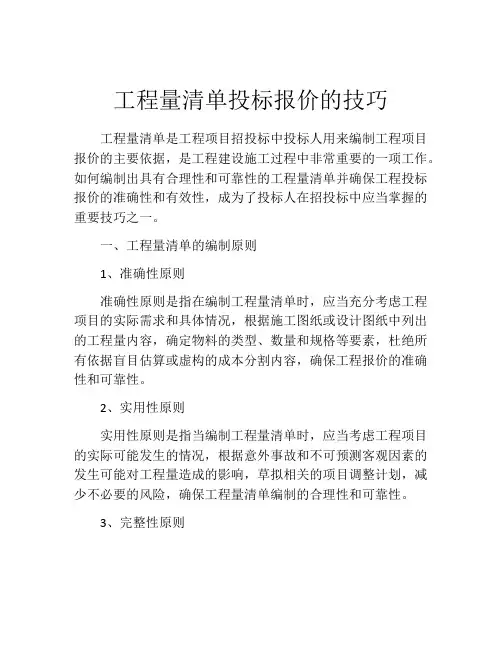 工程量清单投标报价的技巧

工程量清单是工程项目招投标中投标人用来编制工程项目报价的主要依据，是工程建设施工过程中非常重要的一项工作。如何编制出具有合理性和可靠性的工程量清单并确保工程投标报价的准确性和有效性，成为了投标人在招投标中应当掌握的重要技巧之一。

一、工程量清单的编制原则

1、准确性原则

准确性原则是指在编制工程量清单时，应当充分考虑工程项目的实际需求和具体情况，根据施工图纸或设计图纸中列出的工程量内容，确定物料的类型、数量和规格等要素，杜绝所有依据盲目估算或虚构的成本分割内容，确保工程报价的准确性和可靠性。

2、实用性原则

实用性原则是指当编制工程量清单时，应当考虑工程项目的实际可能发生的情况，根据意外事故和不可预测客观因素的发生可能对工程量造成的影响，草拟相关的项目调整计划，减少不必要的风险，确保工程量清单编制的合理性和可靠性。

3、完整性原则